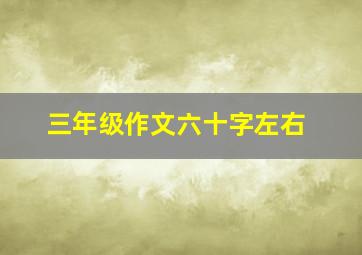 三年级作文六十字左右